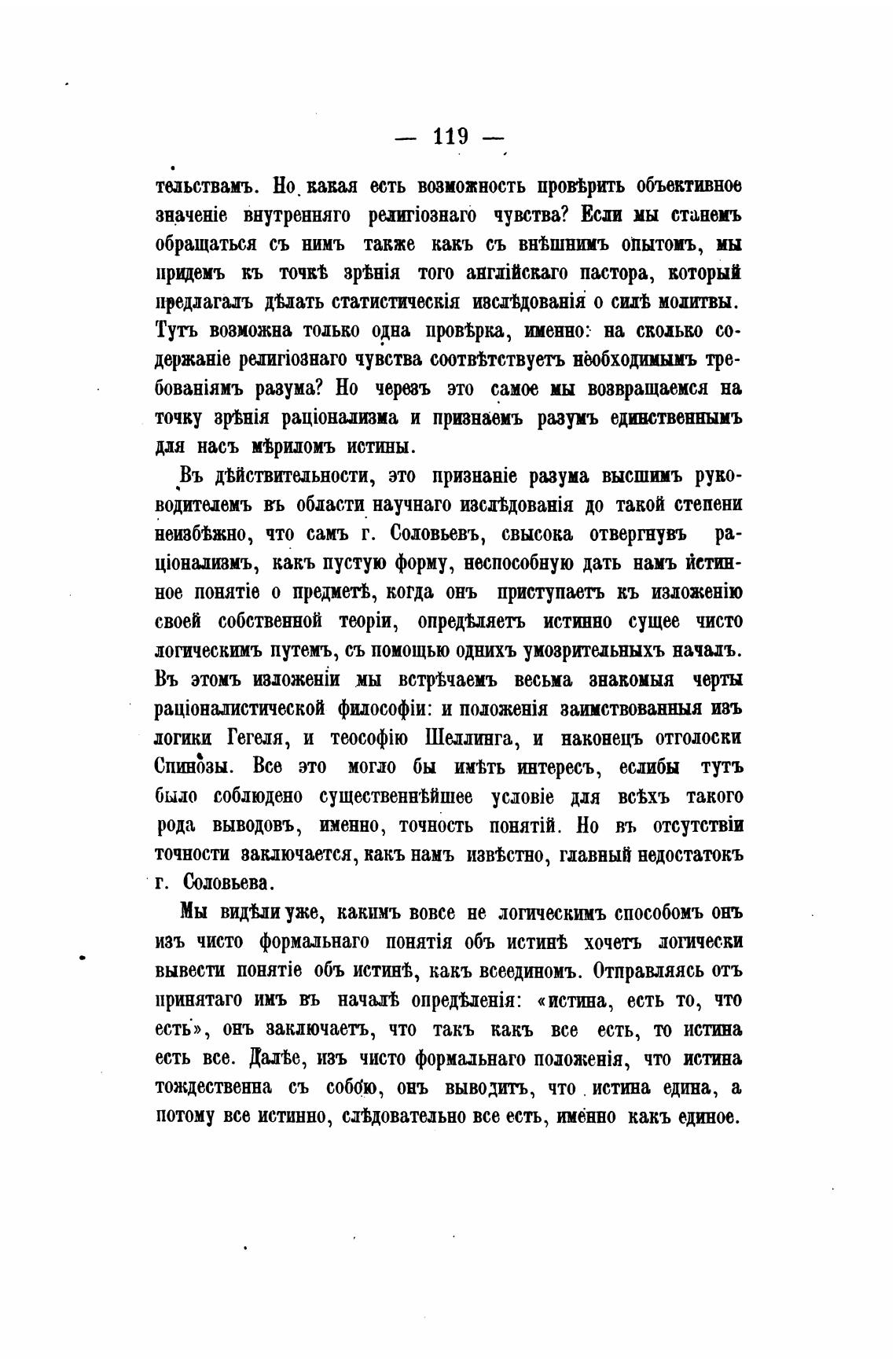 — 119 —

тельствамъ. Но какая есть возможность провѣрить объективное значеніе внутренняго религіознаго чувства? Если мы станемъ обращаться съ нимъ также какъ съ внѣшнимъ опытомъ, мы придемъ къ точкѣ зрѣнія того англійскаго пастора, который предлагалъ дѣлать статистическія изслѣдованія о силѣ молитвы. Тутъ возможна только одна провѣрка, именно: на сколько содержаніе религіознаго чувства соотвѣтствуетъ необходимымъ требованіямъ разума? Но черезъ это самое мы возвращаемся на точку зрѣнія раціонализма и признаемъ разумъ единственнымъ для насъ мѣриломъ истины.

Въ дѣйствительности, это признаніе разума высшимъ руководителемъ въ области научнаго изслѣдованія до такой степени неизбѣжно, что самъ г. Соловьевъ, свысока отвергнувъ раціонализмъ, какъ пустую форму, неспособную дать намъ истинное понятіе о предметѣ, когда онъ приступаетъ къ изложенію своей собственной теоріи, опредѣляетъ истинно сущее чисто логическимъ путемъ, съ помощью однихъ умозрительныхъ началъ. Въ этомъ изложеніи мы встрѣчаемъ весьма знакомыя черты раціоналистической философіи: и положенія заимствованныя изъ логики Гегеля, и теософію Шеллинга, и наконецъ отголоски Спинозы. Все это могло бы имѣть интересъ, еслибы тутъ было соблюдено существеннѣйшее условіе для всѣхъ такого рода выводовъ, именно, точность понятій. Но въ отсутствіи точности заключается, какъ намъ извѣстно, главный недостатокъ г. Соловьева.

Мы видѣли уже, какимъ вовсе не логическимъ способомъ онъ изъ чисто формальнаго понятія объ истинѣ хочетъ логически вывести понятіе объ истинѣ, какъ всеединомъ. Отправляясь отъ принятаго имъ въ началѣ опредѣленія: «истина, есть то, что есть», онъ заключаетъ, что такъ какъ все есть, то истина есть все. Далѣе, изъ чисто формальнаго положенія, что истина тождественна съ собою, онъ выводитъ, что истина едина, а потому все истинно, слѣдовательно все есть, именно какъ единое.